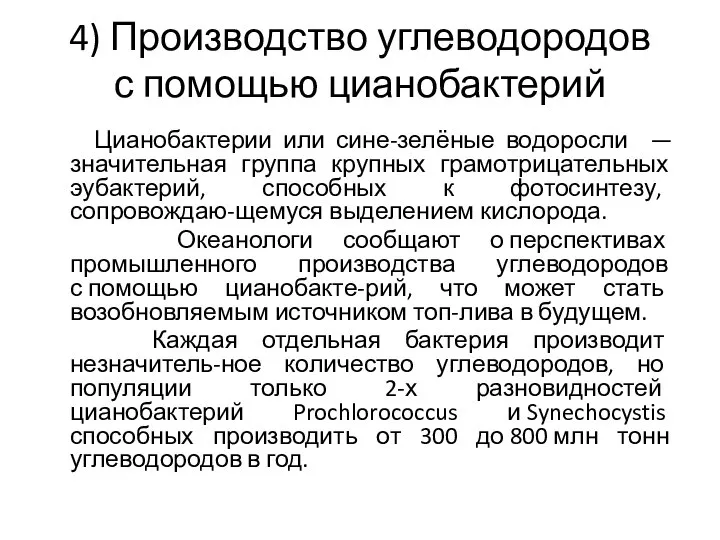 4) Производство углеводородов с помощью цианобактерий

Цианобактерии или сине-зелёные водоросли — значительная группа крупных грамотрицательных эубактерий, способных к фотосинтезу, сопровождаю-щемуся выделением кислорода.

Океанологи сообщают о перспективах промышленного производства углеводородов с помощью цианобакте-рий, что может стать возобновляемым источником топ-лива в будущем.

Каждая отдельная бактерия производит незначитель-ное количество углеводородов, но популяции только 2-х разновидностей цианобактерий Prochlorococcus и Synechocystis способных производить от 300 до 800 млн тонн углеводородов в год.